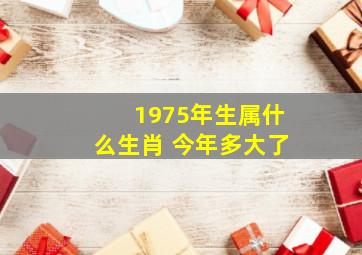 1975年生属什么生肖 今年多大了